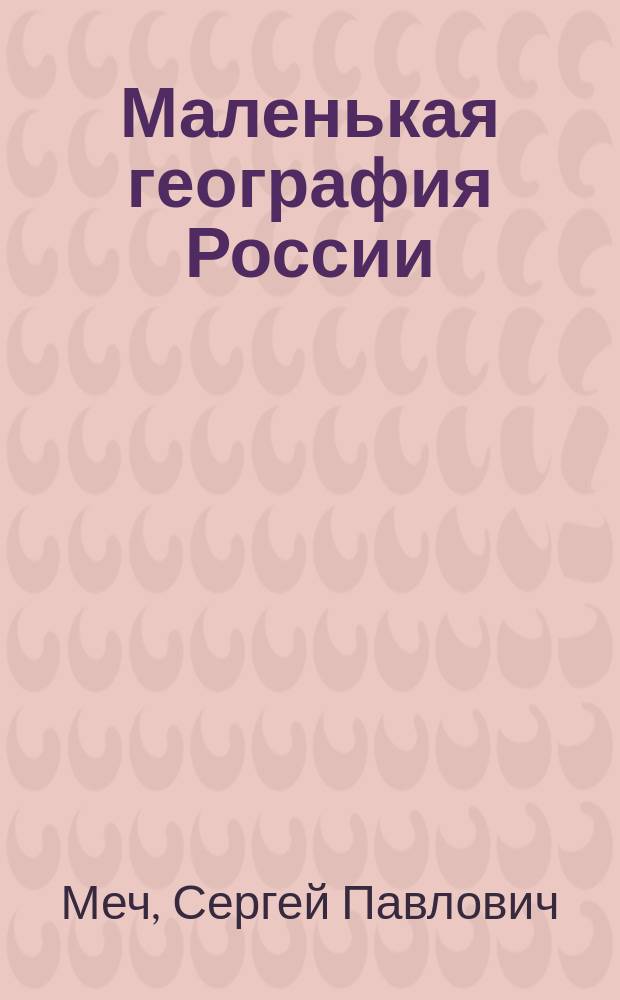 Маленькая география России

Меч, Сергей Павлович